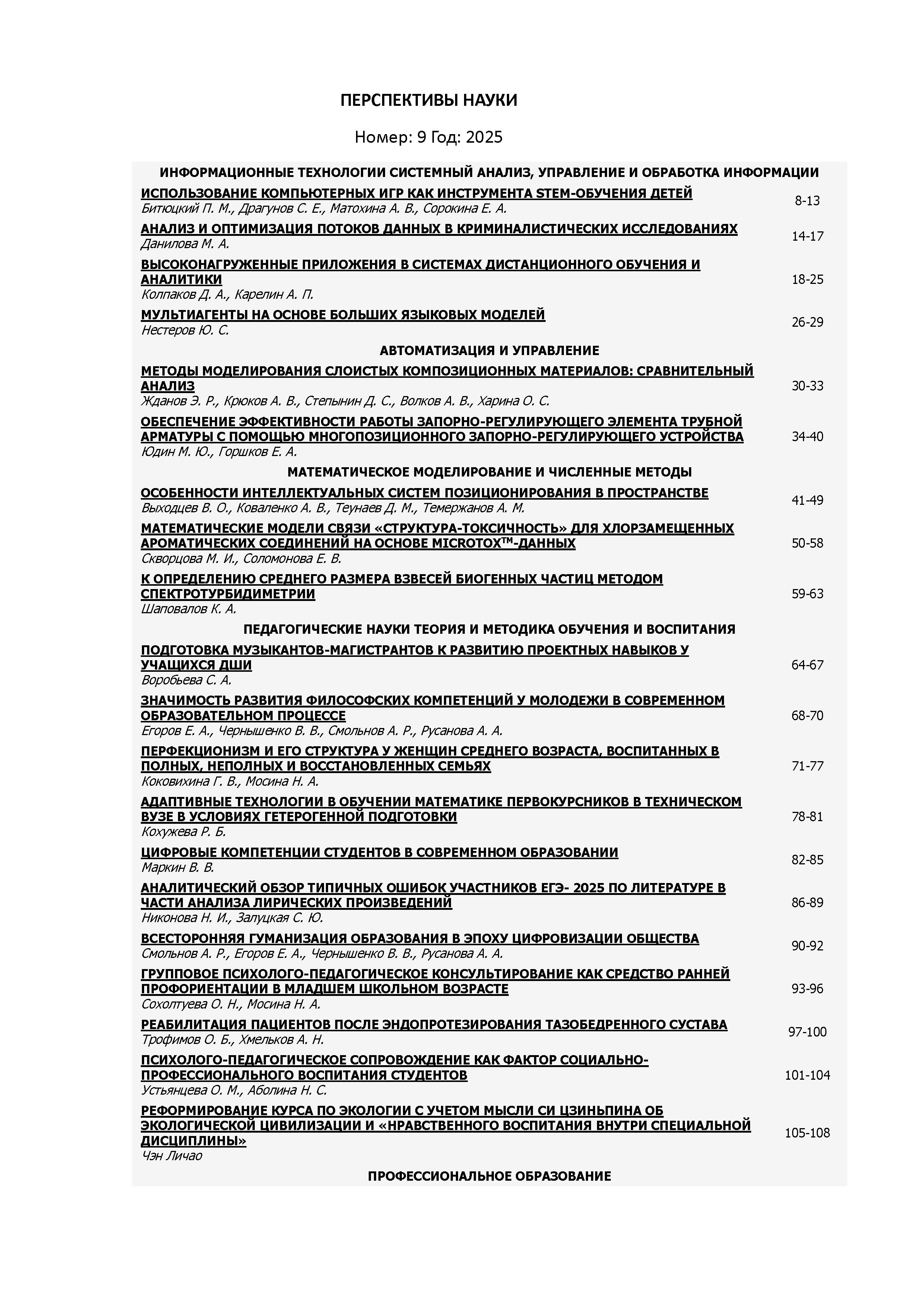 ПЕРСПЕКТИВЫ НАУКИ

Номер: 9 Год: 2025

ИНФОРМАЦИОННЫЕ ТЕХНОЛОГИИ СИСТЕМНЫЙ АНАЛИЗ, УПРАВЛЕНИЕ И ОБРАБОТКА ИНФОРМАЦИИ

ИСПОЛЬЗОВАНИЕ КОМПЬЮТЕРНЫХ ИГР КАК ИНСТРУМЕНТА STEM-ОБУЧЕНИЯ ДЕТЕЙ
Битюцкий П. М., Драгунов С. Е., Матохина А. В., Сорокина Е. А. 8-13

АНАЛИЗ И ОПТИМИЗАЦИЯ ПОТОКОВ ДАННЫХ В КРИМИНАЛИСТИЧЕСКИХ ИССЛЕДОВАНИЯХ
Данилова М. А. 14-17

ВЫСОКОНАГРУЖЕННЫЕ ПРИЛОЖЕНИЯ В СИСТЕМАХ ДИСТАНЦИОННОГО ОБУЧЕНИЯ И АНАЛИТИКИ
Колпаков Д. А., Карелин А. П. 18-25

МУЛЬТИАГЕНТЫ НА ОСНОВЕ БОЛЬШИХ ЯЗЫКОВЫХ МОДЕЛЕЙ
Нестеров Ю. С. 26-29

АВТОМАТИЗАЦИЯ И УПРАВЛЕНИЕ

МЕТОДЫ МОДЕЛИРОВАНИЯ СЛОИСТЫХ КОМПОЗИЦИОННЫХ МАТЕРИАЛОВ: СРАВНИТЕЛЬНЫЙ АНАЛИЗ
Жданов Э. Р., Крюков А. В., Степынин Д. С., Волков А. В., Харина О. С. 30-33

ОБЕСПЕЧЕНИЕ ЭФФЕКТИВНОСТИ РАБОТЫ ЗАПОРНО-РЕГУЛИРУЮЩЕГО ЭЛЕМЕНТА ТРУБНОЙ АРМАТУРЫ С ПОМОЩЬЮ МНОГОПОЗИЦИОННОГО ЗАПОРНО-РЕГУЛИРУЮЩЕГО УСТРОЙСТВА
Юдин М. Ю., Горшков Е. А. 34-40

МАТЕМАТИЧЕСКОЕ МОДЕЛИРОВАНИЕ И ЧИСЛЕННЫЕ МЕТОДЫ

ОСОБЕННОСТИ ИНТЕЛЛЕКТУАЛЬНЫХ СИСТЕМ ПОЗИЦИОНИРОВАНИЯ В ПРОСТРАНСТВЕ
Выходцев В. О., Коваленко А. В., Теунаев Д. М., Темержанов А. М. 41-49

МАТЕМАТИЧЕСКИЕ МОДЕЛИ СВЯЗИ «СТРУКТУРА-ТОКСИЧНОСТЬ» ДЛЯ ХЛОРЗАМЕЩЕННЫХ АРОМАТИЧЕСКИХ СОЕДИНЕНИЙ НА ОСНОВЕ MICROTOX™-ДАННЫХ
Скворцова М. И., Соломонова Е. В. 50-58

К ОПРЕДЕЛЕНИЮ СРЕДНЕГО РАЗМЕРА ВЗВЕСЕЙ БИОГЕННЫХ ЧАСТИЦ МЕТОДОМ СПЕКТРОТУРБИДИМЕТРИИ
Шаповалов К. А. 59-63

ПЕДАГОГИЧЕСКИЕ НАУКИ ТЕОРИЯ И МЕТОДИКА ОБУЧЕНИЯ И ВОСПИТАНИЯ

ПОДГОТОВКА МУЗЫКАНТОВ-МАГИСТРАНТОВ К РАЗВИТИЮ ПРОЕКТНЫХ НАВЫКОВ У УЧАЩИХСЯ ДШИ
Воробьева С. А. 64-67

ЗНАЧИМОСТЬ РАЗВИТИЯ ФИЛОСОФСКИХ КОМПЕТЕНЦИЙ У МОЛОДЕЖИ В СОВРЕМЕННОМ ОБРАЗОВАТЕЛЬНОМ ПРОЦЕССЕ
Егоров Е. А., Чернышенко В. В., Смольнов А. Р., Русанова А. А. 68-70

ПЕРФЕКЦИОНИЗМ И ЕГО СТРУКТУРА У ЖЕНЩИН СРЕДНЕГО ВОЗРАСТА, ВОСПИТАННЫХ В ПОЛНЫХ, НЕПОЛНЫХ И ВОССТАНОВЛЕННЫХ СЕМЬЯХ
Коковихина Г. В., Мосина Н. А. 71-77

АДАПТИВНЫЕ ТЕХНОЛОГИИ В ОБУЧЕНИИ МАТЕМАТИКЕ ПЕРВОКУРСНИКОВ В ТЕХНИЧЕСКОМ ВУЗЕ В УСЛОВИЯХ ГЕТЕРОГЕННОЙ ПОДГОТОВКИ
Кохужева Р. Б. 78-81

ЦИФРОВЫЕ КОМПЕТЕНЦИИ СТУДЕНТОВ В СОВРЕМЕННОМ ОБРАЗОВАНИИ
Маркин В. В. 82-85

АНАЛИТИЧЕСКИЙ ОБЗОР ТИПИЧНЫХ ОШИБОК УЧАСТНИКОВ ЕГЭ- 2025 ПО ЛИТЕРАТУРЕ В ЧАСТИ АНАЛИЗА ЛИРИЧЕСКИХ ПРОИЗВЕДЕНИЙ
Никонова Н. И., Залуцкая С. Ю. 86-89

ВСЕСТОРОННЯЯ ГУМАНИЗАЦИЯ ОБРАЗОВАНИЯ В ЭПОХУ ЦИФРОВИЗАЦИИ ОБЩЕСТВА
Смольнов А. Р., Егоров Е. А., Чернышенко В. В., Русанова А. А. 90-92

ГРУППОВОЕ ПСИХОЛОГО-ПЕДАГОГИЧЕСКОЕ КОНСУЛЬТИРОВАНИЕ КАК СРЕДСТВО РАННЕЙ ПРОФОРИЕНТАЦИИ В МЛАДШЕМ ШКОЛЬНОМ ВОЗРАСТЕ
Сохолтуева О. Н., Мосина Н. А. 93-96

РЕАБИЛИТАЦИЯ ПАЦИЕНТОВ ПОСЛЕ ЭНДОПРОТЕЗИРОВАНИЯ ТАЗОБЕДРЕННОГО СУСТАВА
Трофимов О. Б., Хмельков А. Н. 97-100

ПСИХОЛОГО-ПЕДАГОГИЧЕСКОЕ СОПРОВОЖДЕНИЕ КАК ФАКТОР СОЦИАЛЬНО-ПРОФЕССИОНАЛЬНОГО ВОСПИТАНИЯ СТУДЕНТОВ
Устьянцева О. М., Аболина Н. С. 101-104

РЕФОРМИРОВАНИЕ КУРСА ПО ЭКОЛОГИИ С УЧЕТОМ МЫСЛИ СИ ЦЗИНЬПИНА ОБ ЭКОЛОГИЧЕСКОЙ ЦИВИЛИЗАЦИИ И «НРАВСТВЕННОГО ВОСПИТАНИЯ ВНУТРИ СПЕЦИАЛЬНОЙ ДИСЦИПЛИНЫ»
Чэн Личао 105-108

ПРОФЕССИОНАЛЬНОЕ ОБРАЗОВАНИЕ